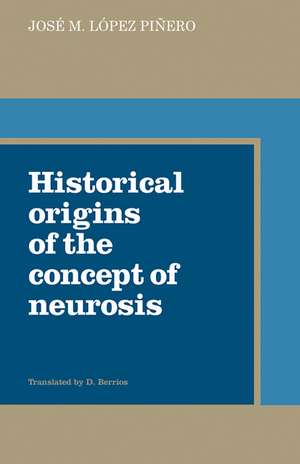 JOSÉ M. LÓPEZ PIÑERO

Historical origins of the concept of neurosis

Translated by D. Berrios